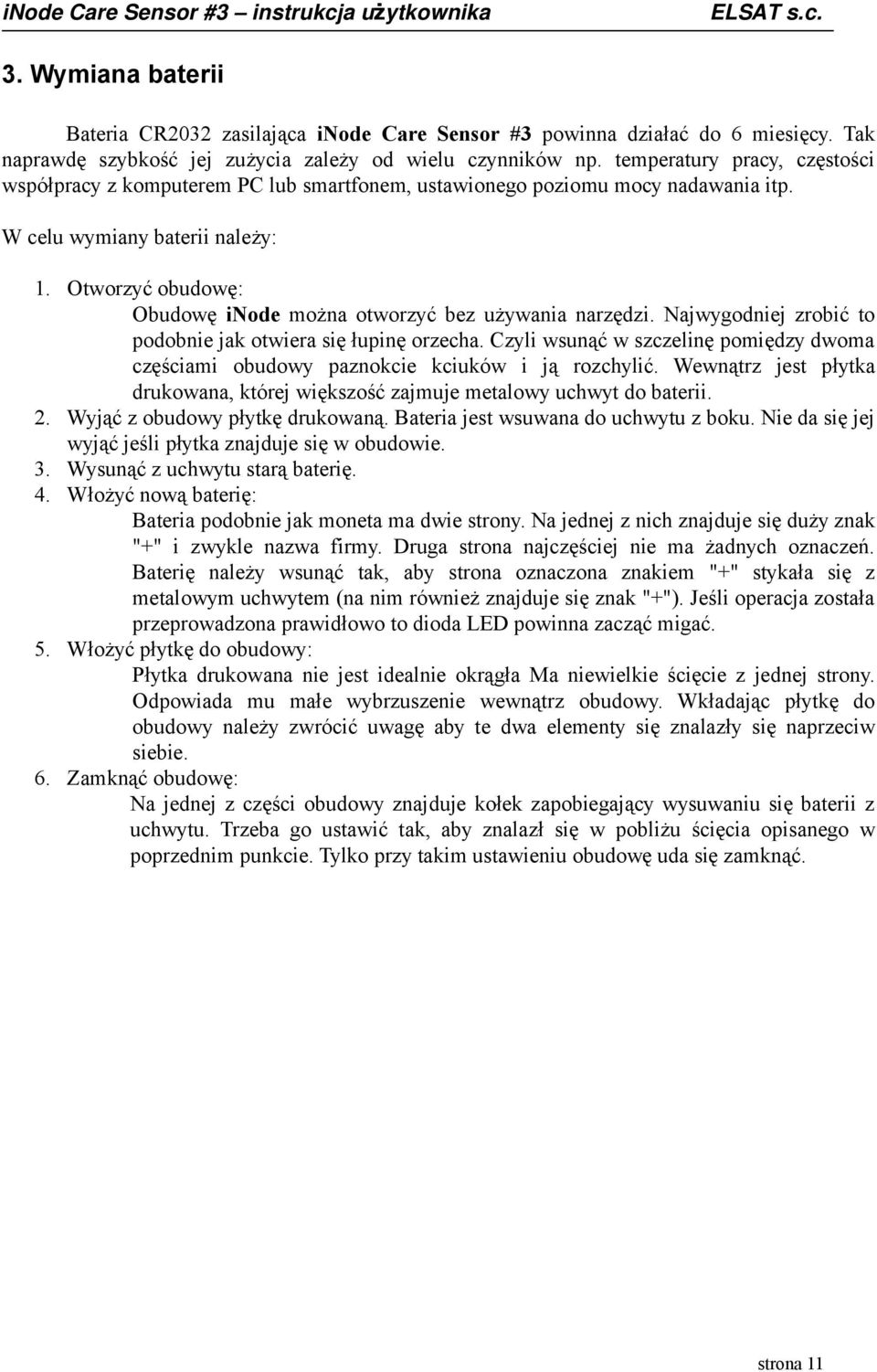 iNode Care Sensor #3 – instrukcja użytkownika ELSAT s.c.

3. Wymiana baterii

Bateria CR2032 zasilająca iNode Care Sensor #3 powinna działać do 6 miesięcy. Tak naprawdę szybkość jej zużycia zależy od wielu czynników np. temperatury pracy, częstości współpracy z komputerem PC lub smartfonem, ustawionego poziomu mocy nadawania itp.

W celu wymiany baterii należy:

1. Otworzyć obudowę:
Obudowę iNode można otworzyć bez używania narzędzi. Najwygodniej zrobić to podobnie jak otwiera się łupinę orzecha. Czyli wsunąć w szczelinę pomiędzy dwoma częściami obudowy paznokcie kciuków i ją rozchylić. Wewnątrz jest płytka drukowana, której większość zajmuje metalowy uchwyt do baterii.
2. Wyjąć z obudowy płytkę drukowaną. Bateria jest wsuwana do uchwytu z boku. Nie da się jej wyjąć jeśli płytka znajduje się w obudowie.
3. Wysunąć z uchwytu starą baterię.
4. Włożyć nową baterię:
Bateria podobnie jak moneta ma dwie strony. Na jednej z nich znajduje się duży znak "+" i zwykle nazwa firmy. Druga strona najczęściej nie ma żadnych oznaczeń. Baterię należy wsunąć tak, aby strona oznaczona znakiem "+" stykała się z metalowym uchwytem (na nim również znajduje się znak "+"). Jeśli operacja została przeprowadzona prawidłowo to dioda LED powinna zacząć migać.
5. Włożyć płytkę do obudowy:
Płytka drukowana nie jest idealnie okrągła Ma niewielkie ścięcie z jednej strony. Odpowiada mu małe wybrzuszenie wewnątrz obudowy. Wkładając płytkę do obudowy należy zwrócić uwagę aby te dwa elementy się znalazły się naprzeciw siebie.
6. Zamknąć obudowę:
Na jednej z części obudowy znajduje kołek zapobiegający wysuwaniu się baterii z uchwytu. Trzeba go ustawić tak, aby znalazł się w pobliżu ścięcia opisanego w poprzednim punkcie. Tylko przy takim ustawieniu obudowę uda się zamknąć.

strona 11